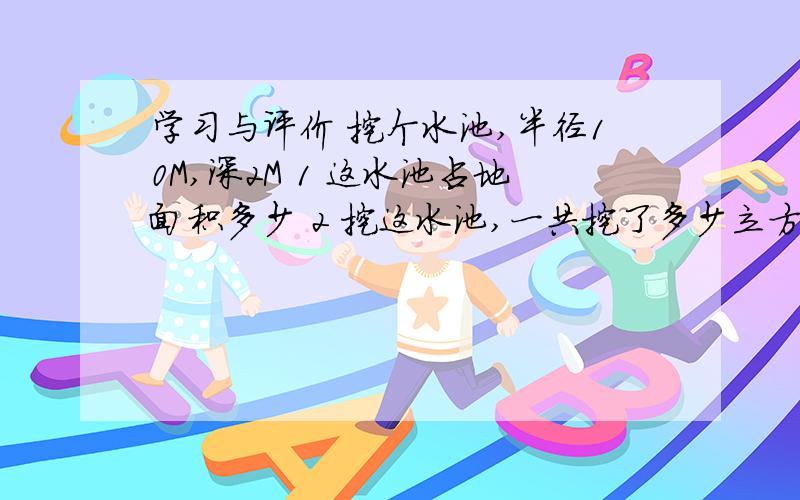 学习与评价 挖个水池,半径10M,深2M 1 这水池占地面积多少 2 挖这水池,一共挖了多少立方